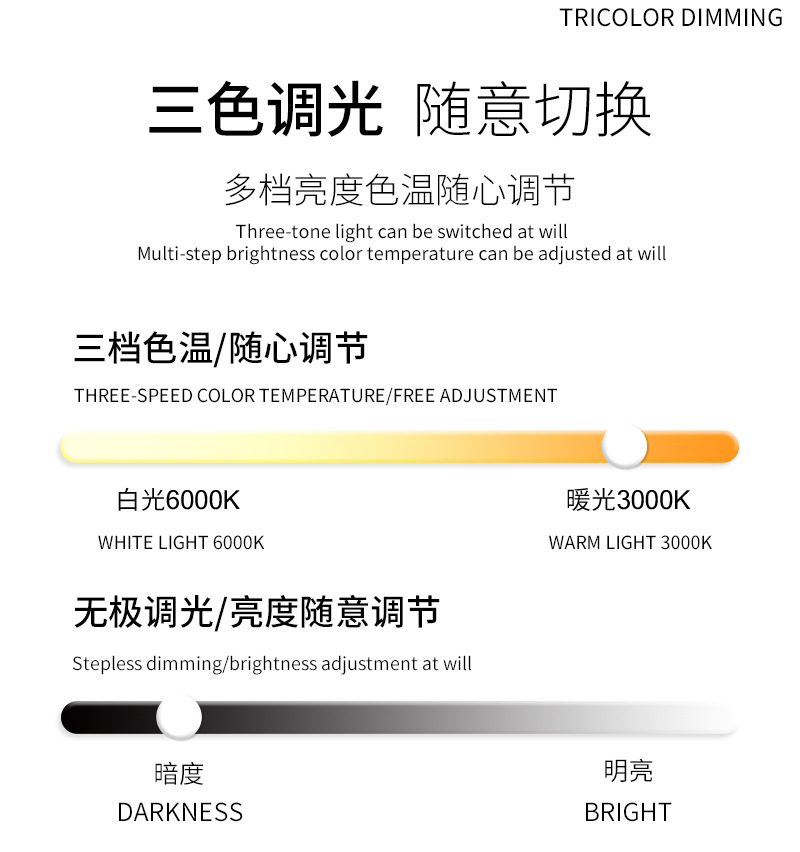 TRICOLOR DIMMING

三色调光 随意切换

多档亮度色温随心调节

Three-tone light can be switched at will
Multi-step brightness color temperature can be adjusted at will

三档色温/随心调节

THREE-SPEED COLOR TEMPERATURE/FREE ADJUSTMENT

白光6000K

WHITE LIGHT 6000K

暖光3000K

WARM LIGHT 3000K

无极调光/亮度随意调节

Stepless dimming/brightness adjustment at will

暗度

DARKNESS

明亮

BRIGHT